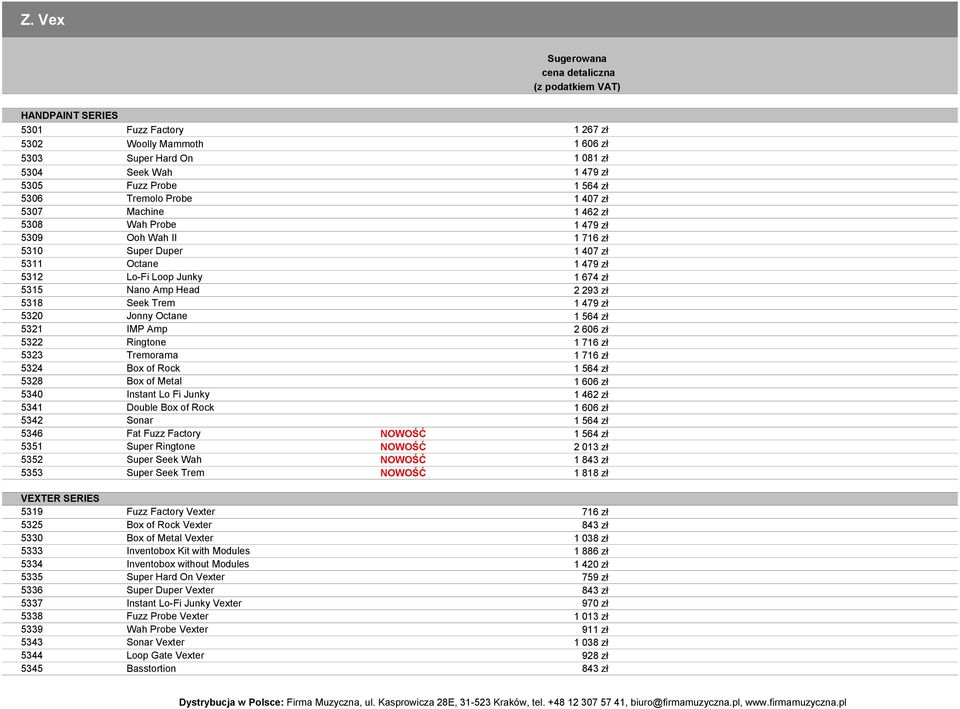 Z. Vex

| | | | Sugerowana cena detaliczna (z podatkiem VAT) |
|---|---|---|---|
| HANDPAINT SERIES | | | |
| 5301 | Fuzz Factory | | 1 267 zł |
| 5302 | Woolly Mammoth | | 1 606 zł |
| 5303 | Super Hard On | | 1 081 zł |
| 5304 | Seek Wah | | 1 479 zł |
| 5305 | Fuzz Probe | | 1 564 zł |
| 5306 | Tremolo Probe | | 1 407 zł |
| 5307 | Machine | | 1 462 zł |
| 5308 | Wah Probe | | 1 479 zł |
| 5309 | Ooh Wah II | | 1 716 zł |
| 5310 | Super Duper | | 1 407 zł |
| 5311 | Octane | | 1 479 zł |
| 5312 | Lo-Fi Loop Junky | | 1 674 zł |
| 5315 | Nano Amp Head | | 2 293 zł |
| 5318 | Seek Trem | | 1 479 zł |
| 5320 | Jonny Octane | | 1 564 zł |
| 5321 | IMP Amp | | 2 606 zł |
| 5322 | Ringtone | | 1 716 zł |
| 5323 | Tremorama | | 1 716 zł |
| 5324 | Box of Rock | | 1 564 zł |
| 5328 | Box of Metal | | 1 606 zł |
| 5340 | Instant Lo Fi Junky | | 1 462 zł |
| 5341 | Double Box of Rock | | 1 606 zł |
| 5342 | Sonar | | 1 564 zł |
| 5346 | Fat Fuzz Factory | NOWOŚĆ | 1 564 zł |
| 5351 | Super Ringtone | NOWOŚĆ | 2 013 zł |
| 5352 | Super Seek Wah | NOWOŚĆ | 1 843 zł |
| 5353 | Super Seek Trem | NOWOŚĆ | 1 818 zł |
| VEXTER SERIES | | | |
| 5319 | Fuzz Factory Vexter | | 716 zł |
| 5325 | Box of Rock Vexter | | 843 zł |
| 5330 | Box of Metal Vexter | | 1 038 zł |
| 5333 | Inventobox Kit with Modules | | 1 886 zł |
| 5334 | Inventobox without Modules | | 1 420 zł |
| 5335 | Super Hard On Vexter | | 759 zł |
| 5336 | Super Duper Vexter | | 843 zł |
| 5337 | Instant Lo-Fi Junky Vexter | | 970 zł |
| 5338 | Fuzz Probe Vexter | | 1 013 zł |
| 5339 | Wah Probe Vexter | | 911 zł |
| 5343 | Sonar Vexter | | 1 038 zł |
| 5344 | Loop Gate Vexter | | 928 zł |
| 5345 | Basstortion | | 843 zł |

Dystrybucja w Polsce: Firma Muzyczna, ul. Kasprowicza 28E, 31-523 Kraków, tel. +48 12 307 57 41, biuro@firmamuzyczna.pl, www.firmamuzyczna.pl